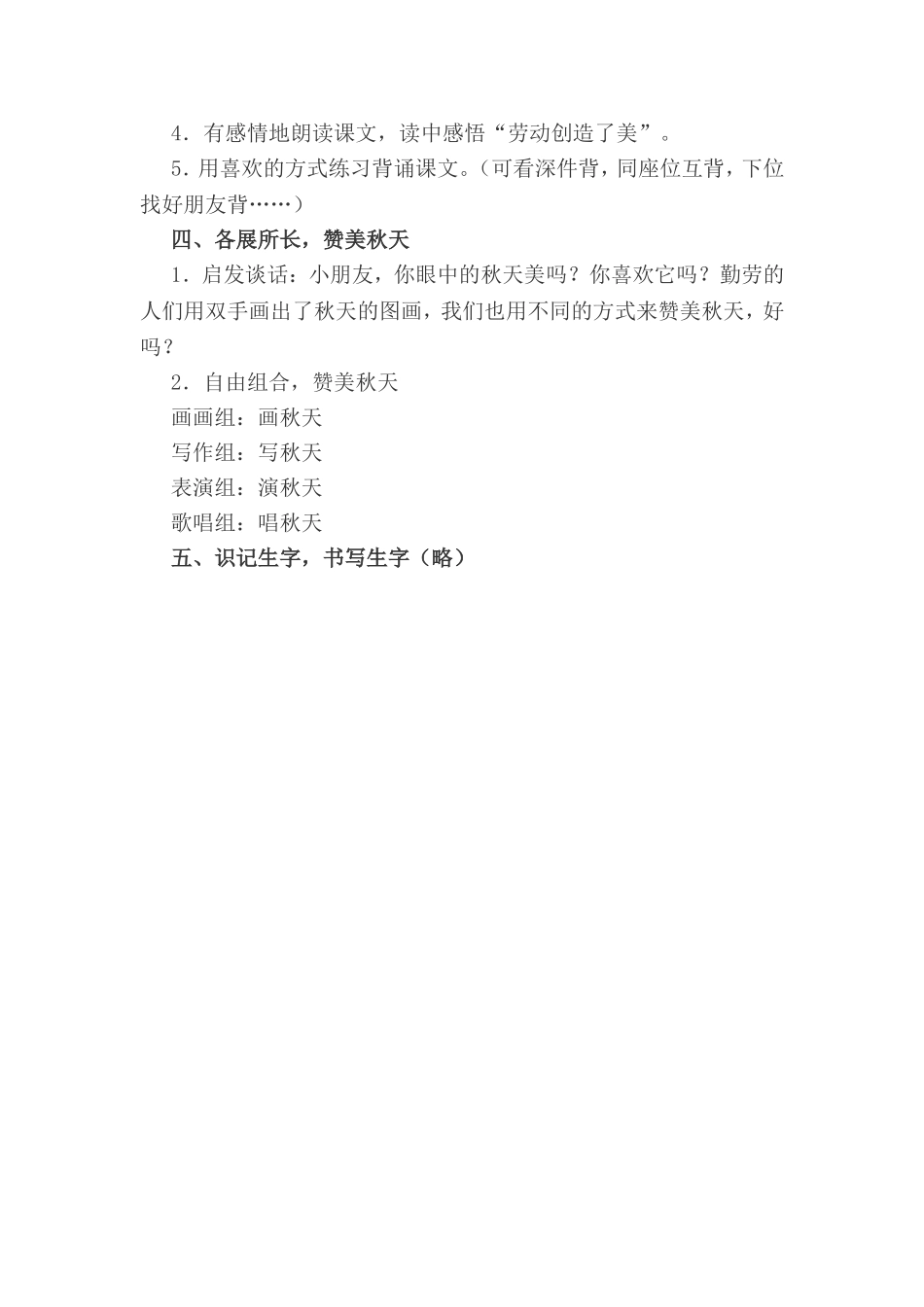 4．有感情地朗读课文，读中感悟“劳动创造了美”。

5．用喜欢的方式练习背诵课文。（可看深件背，同座位互背，下位找好朋友背……）

四、各展所长，赞美秋天

1．启发谈话：小朋友，你眼中的秋天美吗？你喜欢它吗？勤劳的人们用双手画出了秋天的图画，我们也用不同的方式来赞美秋天，好吗？

2．自由组合，赞美秋天

画画组：画秋天

写作组：写秋天

表演组：演秋天

歌唱组：唱秋天

五、识记生字，书写生字（略）